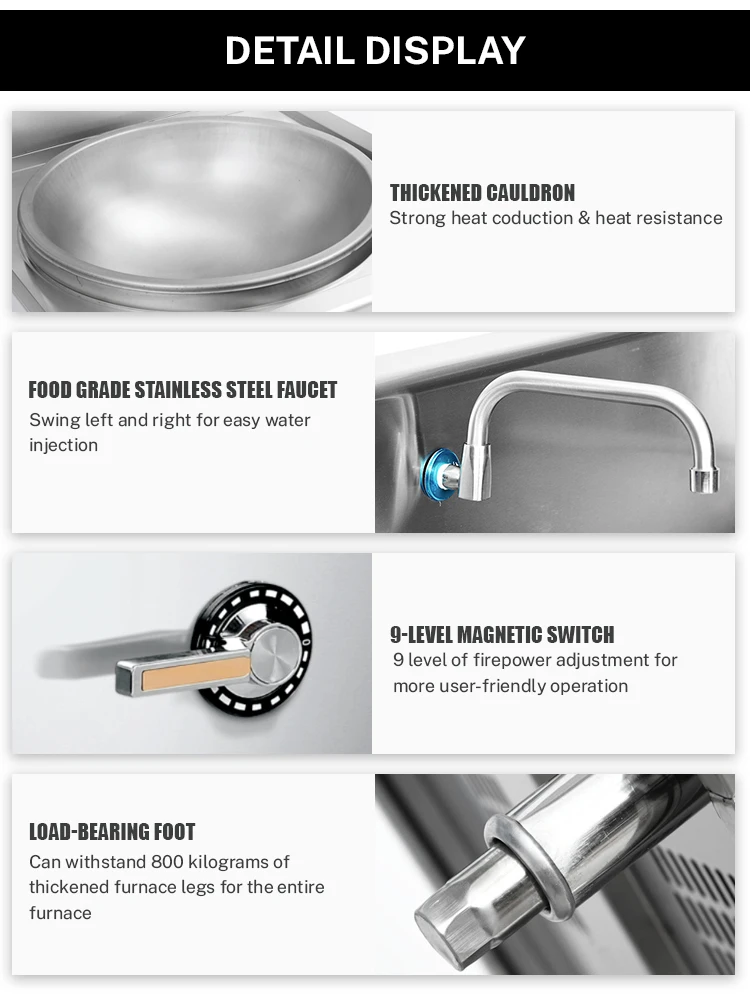 DETAIL DISPLAY

THICKENED CAULDRON
Strong heat coduction & heat resistance

FOOD GRADE STAINLESS STEEL FAUCET
Swing left and right for easy water injection

9-LEVEL MAGNETIC SWITCH
9 level of firepower adjustment for more user-friendly operation

LOAD-BEARING FOOT
Can withstand 800 kilograms of thickened furnace legs for the entire furnace